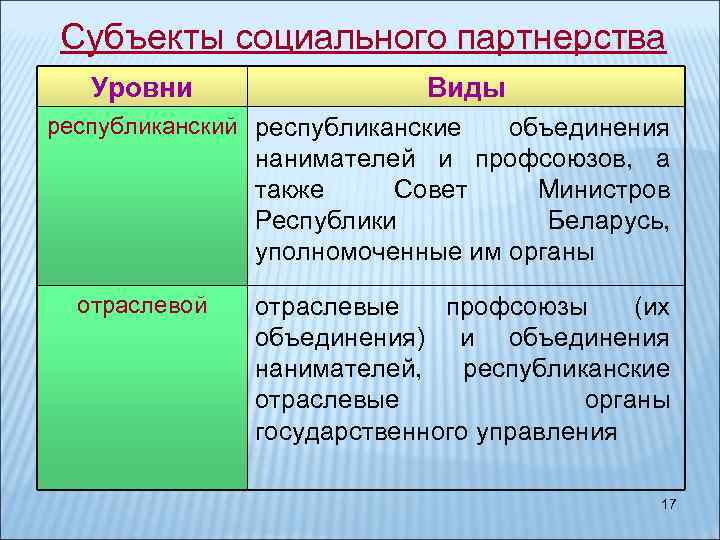 Субъекты социального партнерства

| Уровни | Виды |
|---|---|
| республиканский | республиканские объединения нанимателей и профсоюзов, а также Совет Министров Республики Беларусь, уполномоченные им органы |
| отраслевой | отраслевые профсоюзы (их объединения) и объединения нанимателей, республиканские отраслевые органы государственного управления |

17